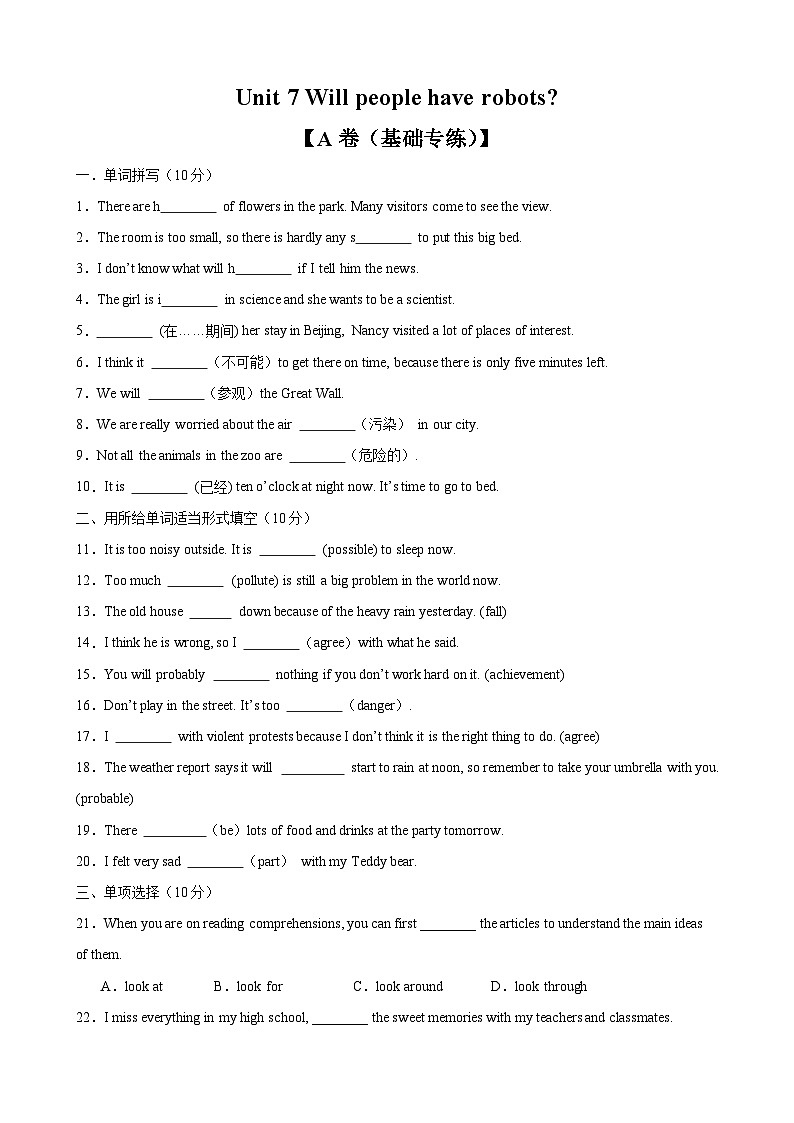 Unit 7 Will people have robots?

【A 卷（基础专练)】

一．单词拼写（10分）

1．There are h________ of flowers in the park. Many visitors come to see the view.

2．The room is too small, so there is hardly any s________ to put this big bed.

3．I don't know what will h________ if I tell him the news.

4．The girl is i________ in science and she wants to be a scientist.

5．________ (在……期间) her stay in Beijing, Nancy visited a lot of places of interest.

6．I think it ________（不可能）to get there on time, because there is only five minutes left.

7．We will ________（参观）the Great Wall.

8．We are really worried about the air ________（污染） in our city.

9．Not all the animals in the zoo are ________（危险的）.

10．It is ________ (已经) ten o'clock at night now. It's time to go to bed.

二、用所给单词适当形式填空（10分）

11．It is too noisy outside. It is ________ (possible) to sleep now.

12．Too much ________ (pollute) is still a big problem in the world now.

13．The old house ______ down because of the heavy rain yesterday. (fall)

14．I think he is wrong, so I ________（agree）with what he said.

15．You will probably ________ nothing if you don't work hard on it. (achievement)

16．Don't play in the street. It's too ________（danger）.

17．I ________ with violent protests because I don't think it is the right thing to do. (agree)

18．The weather report says it will _________ start to rain at noon, so remember to take your umbrella with you. (probable)

19．There _________（be）lots of food and drinks at the party tomorrow.

20．I felt very sad ________（part） with my Teddy bear.

三、单项选择（10分）

21．When you are on reading comprehensions, you can first ________ the articles to understand the main ideas of them.

A．look at　B．look for　C．look around　D．look through

22．I miss everything in my high school, ________ the sweet memories with my teachers and classmates.